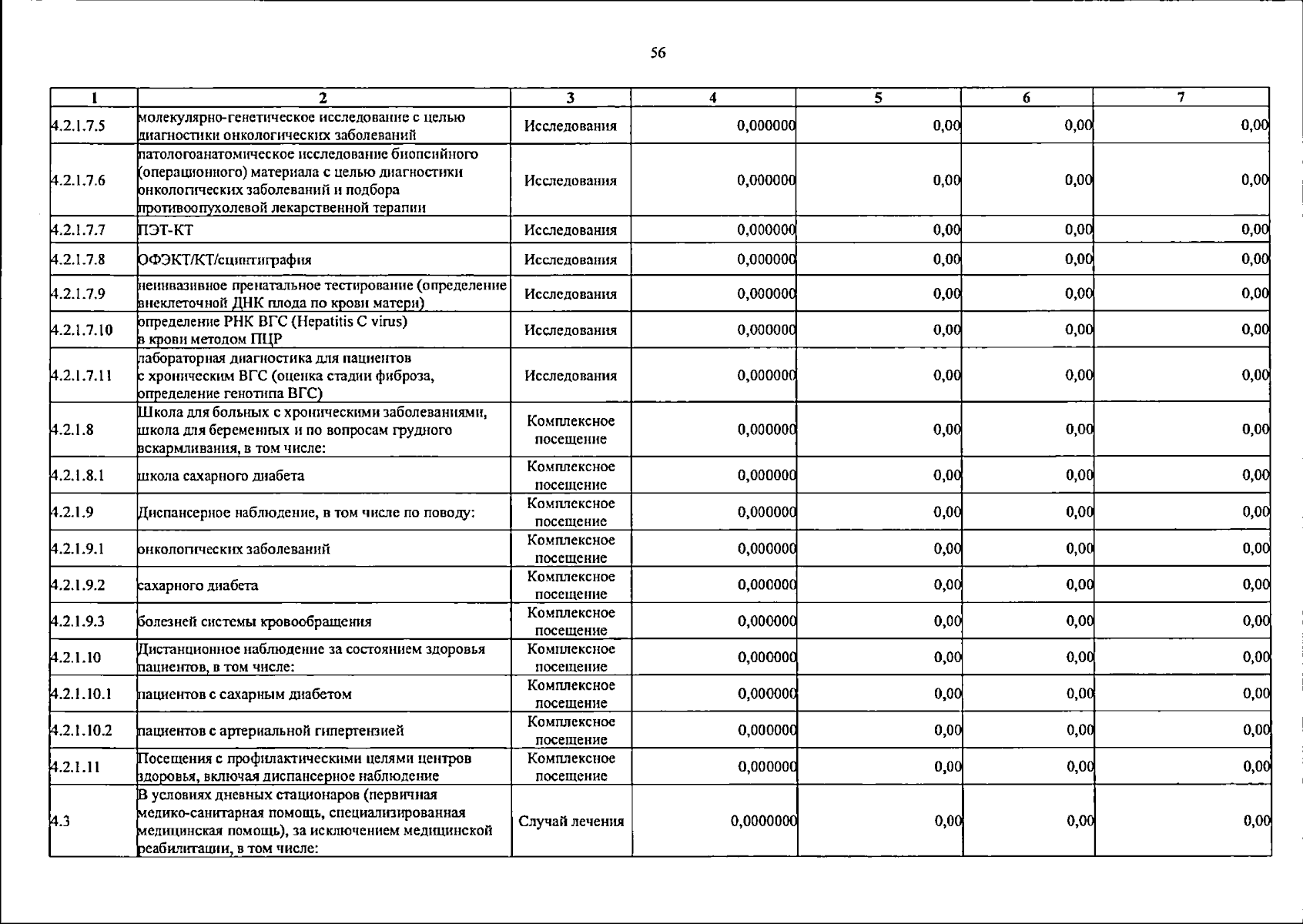 56

| 1 | 2 | 3 | 4 | 5 | 6 | 7 |
|---|---|---|---|---|---|---|
| 4.2.1.7.5 | молекулярно-генетическое исследование с целью диагностики онкологических заболеваний | Исследования | 0,000000 | 0,00 | 0,00 | 0,00 |
| 4.2.1.7.6 | патологоанатомическое исследование биопсийного (операционного) материала с целью диагностики онкологических заболеваний и подбора противоопухолевой лекарственной терапии | Исследования | 0,000000 | 0,00 | 0,00 | 0,00 |
| 4.2.1.7.7 | ПЭТ-КТ | Исследования | 0,000000 | 0,00 | 0,00 | 0,00 |
| 4.2.1.7.8 | ОФЭКТ/КТ/сцинтиграфия | Исследования | 0,000000 | 0,00 | 0,00 | 0,00 |
| 4.2.1.7.9 | неинвазивное пренатальное тестирование (определение внеклеточной ДНК плода по крови матери) | Исследования | 0,000000 | 0,00 | 0,00 | 0,00 |
| 4.2.1.7.10 | определение РНК ВГС (Hepatitis C virus) в крови методом ПЦР | Исследования | 0,000000 | 0,00 | 0,00 | 0,00 |
| 4.2.1.7.11 | лабораторная диагностика для пациентов с хроническим ВГС (оценка стадии фиброза, определение генотипа ВГС) | Исследования | 0,000000 | 0,00 | 0,00 | 0,00 |
| 4.2.1.8 | Школа для больных с хроническими заболеваниями, школа для беременных и по вопросам грудного вскармливания, в том числе: | Комплексное посещение | 0,000000 | 0,00 | 0,00 | 0,00 |
| 4.2.1.8.1 | школа сахарного диабета | Комплексное посещение | 0,000000 | 0,00 | 0,00 | 0,00 |
| 4.2.1.9 | Диспансерное наблюдение, в том числе по поводу: | Комплексное посещение | 0,000000 | 0,00 | 0,00 | 0,00 |
| 4.2.1.9.1 | онкологических заболеваний | Комплексное посещение | 0,000000 | 0,00 | 0,00 | 0,00 |
| 4.2.1.9.2 | сахарного диабета | Комплексное посещение | 0,000000 | 0,00 | 0,00 | 0,00 |
| 4.2.1.9.3 | болезней системы кровообращения | Комплексное посещение | 0,000000 | 0,00 | 0,00 | 0,00 |
| 4.2.1.10 | Дистанционное наблюдение за состоянием здоровья пациентов, в том числе: | Комплексное посещение | 0,000000 | 0,00 | 0,00 | 0,00 |
| 4.2.1.10.1 | пациентов с сахарным диабетом | Комплексное посещение | 0,000000 | 0,00 | 0,00 | 0,00 |
| 4.2.1.10.2 | пациентов с артериальной гипертензией | Комплексное посещение | 0,000000 | 0,00 | 0,00 | 0,00 |
| 4.2.1.11 | Посещения с профилактическими целями центров здоровья, включая диспансерное наблюдение | Комплексное посещение | 0,000000 | 0,00 | 0,00 | 0,00 |
| 4.3 | В условиях дневных стационаров (первичная медико-санитарная помощь, специализированная медицинская помощь), за исключением медицинской реабилитации, в том числе: | Случай лечения | 0,0000000 | 0,00 | 0,00 | 0,00 |